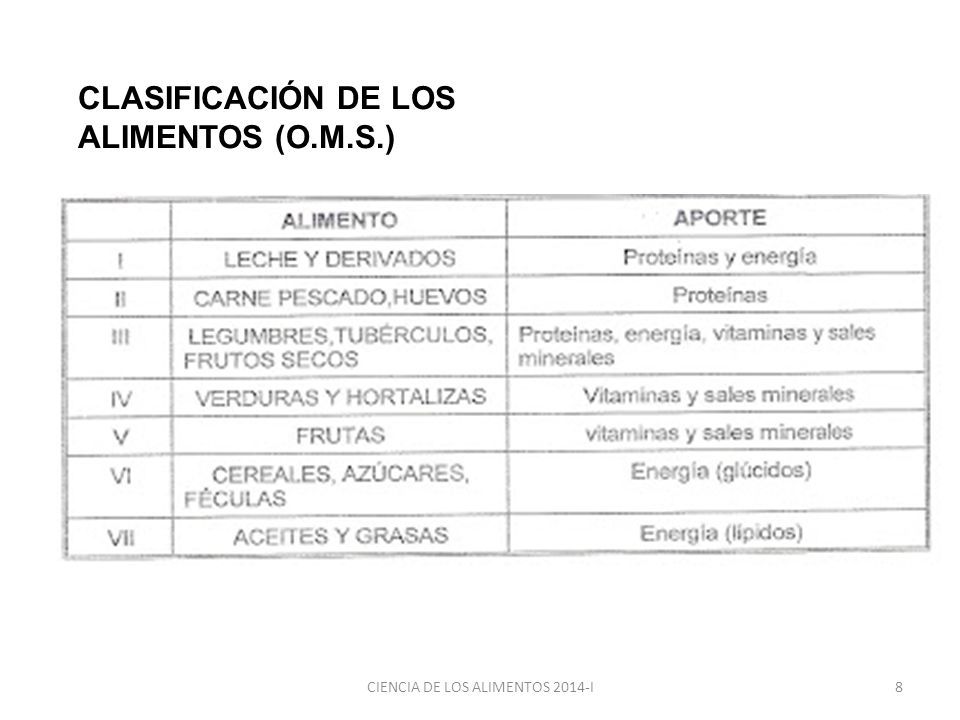 CLASIFICACIÓN DE LOS ALIMENTOS (O.M.S.)

| | ALIMENTO | APORTE |
|---|---|---|
| I | LECHE Y DERIVADOS | Proteínas y energía |
| II | CARNE PESCADO,HUEVOS | Proteínas |
| III | LEGUMBRES,TUBÉRCULOS, FRUTOS SECOS | Proteínas, energía, vitaminas y sales minerales |
| IV | VERDURAS Y HORTALIZAS | Vitaminas y sales minerales |
| V | FRUTAS | vitaminas y sales minerales |
| VI | CEREALES, AZÚCARES, FÉCULAS | Energía (glúcidos) |
| VII | ACEITES Y GRASAS | Energía (lípidos) |

CIENCIA DE LOS ALIMENTOS 2014-I

8